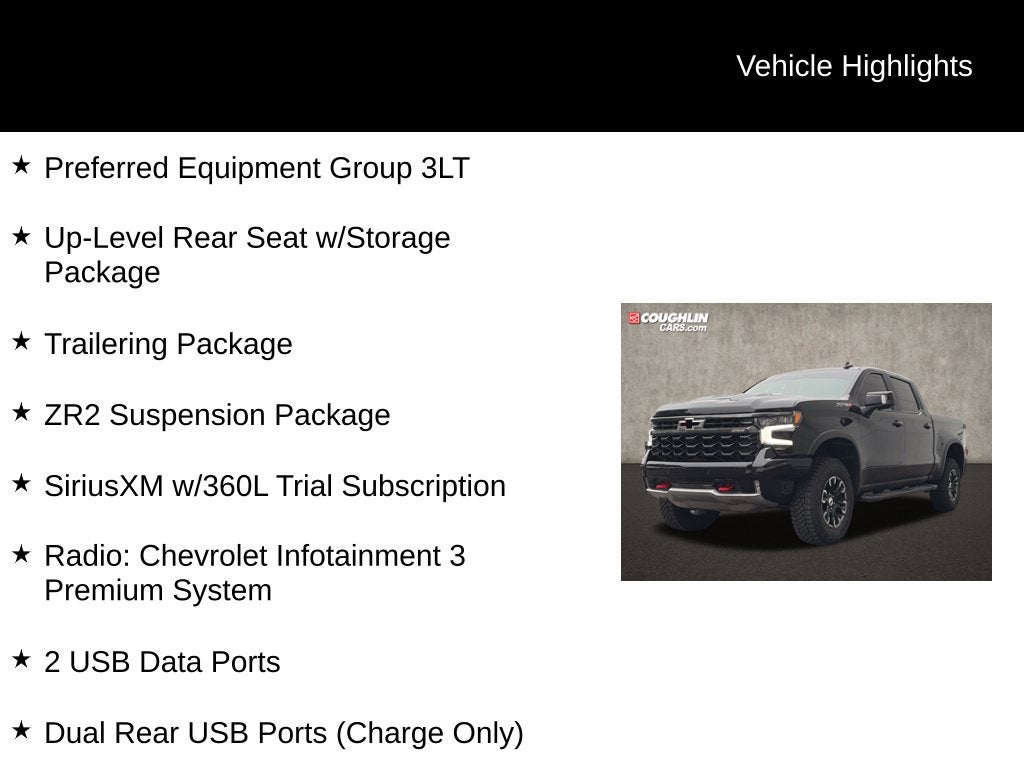 Vehicle Highlights

★ Preferred Equipment Group 3LT

★ Up-Level Rear Seat w/Storage Package

★ Trailering Package

★ ZR2 Suspension Package

★ SiriusXM w/360L Trial Subscription

★ Radio: Chevrolet Infotainment 3 Premium System

★ 2 USB Data Ports

★ Dual Rear USB Ports (Charge Only)

COUGHLIN CARS.com